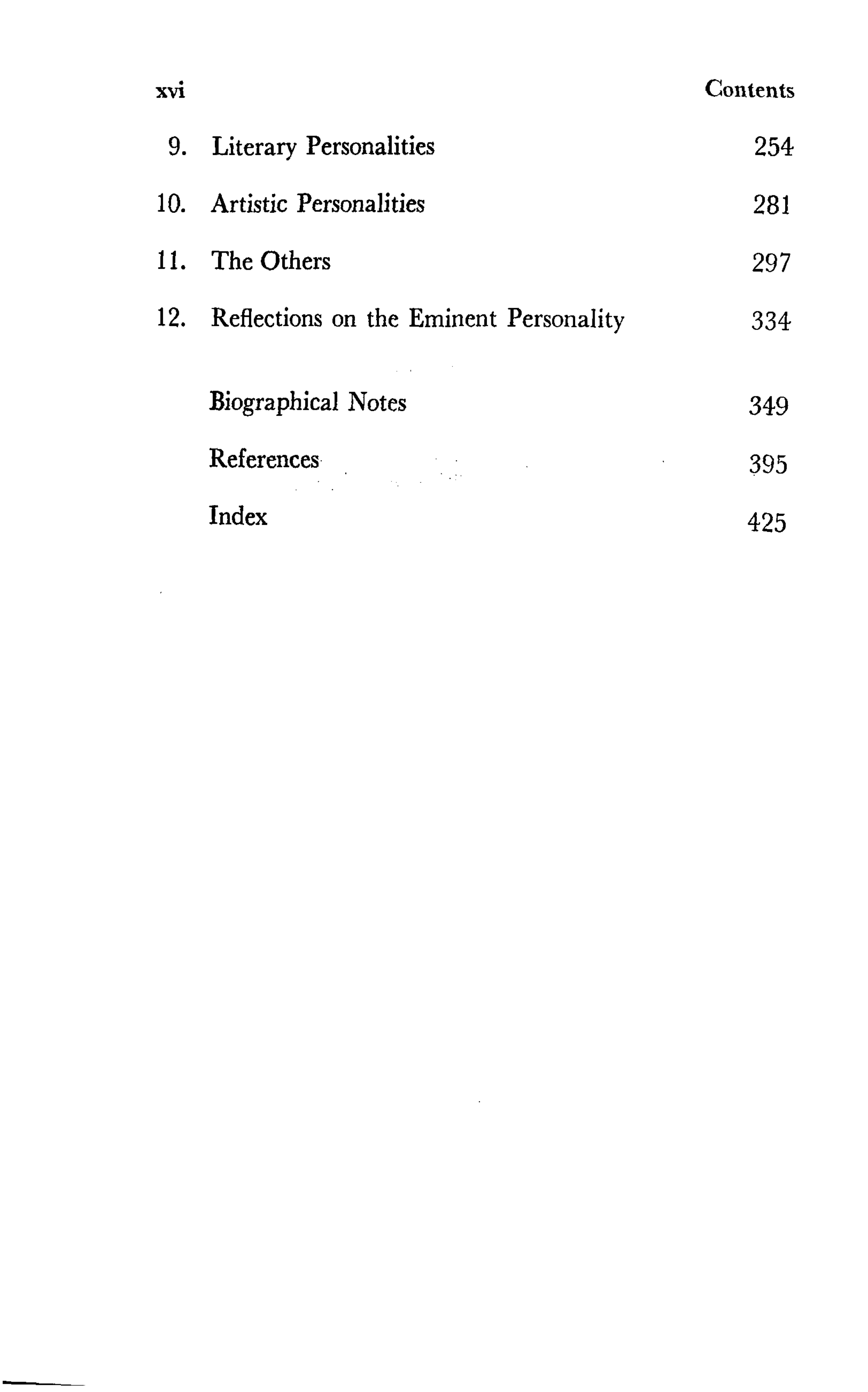 xvi Contents

9. Literary Personalities 254

10. Artistic Personalities 281

11. The Others 297

12. Reflections on the Eminent Personality 334

Biographical Notes 349

References 395

Index 425